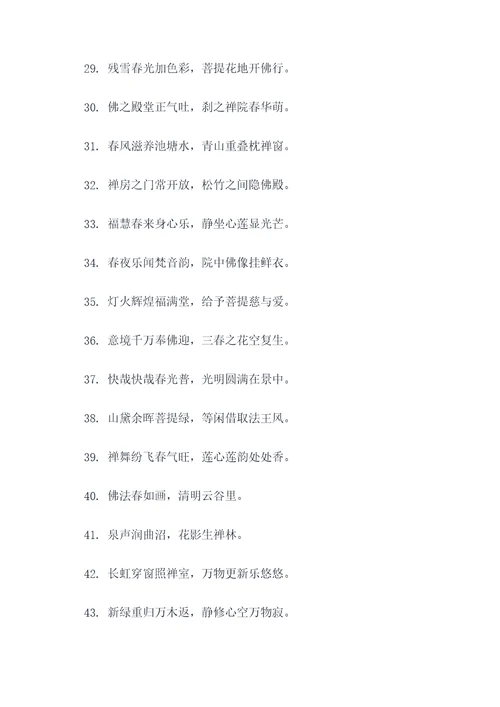 29. 残雪春光加色彩，菩提花地开佛行。

30. 佛之殿堂正气吐，刹之禅院春华萌。

31. 春风滋养池塘水，青山重叠枕禅窗。

32. 禅房之门常开放，松竹之间隐佛殿。

33. 福慧春来身心乐，静坐心莲显光芒。

34. 春夜乐闻梵音韵，院中佛像挂鲜衣。

35. 灯火辉煌福满堂，给予菩提慈与爱。

36. 意境千万奉佛迎，三春之花空复生。

37. 快哉快哉春光普，光明圆满在景中。

38. 山黛余晖菩提绿，等闲借取法王风。

39. 禅舞纷飞春气旺，莲心莲韵处处香。

40. 佛法春如画，清明云谷里。

41. 泉声润曲沼，花影生禅林。

42. 长虹穿窗照禅室，万物更新乐悠悠。

43. 新绿重归万木返，静修心空万物寂。